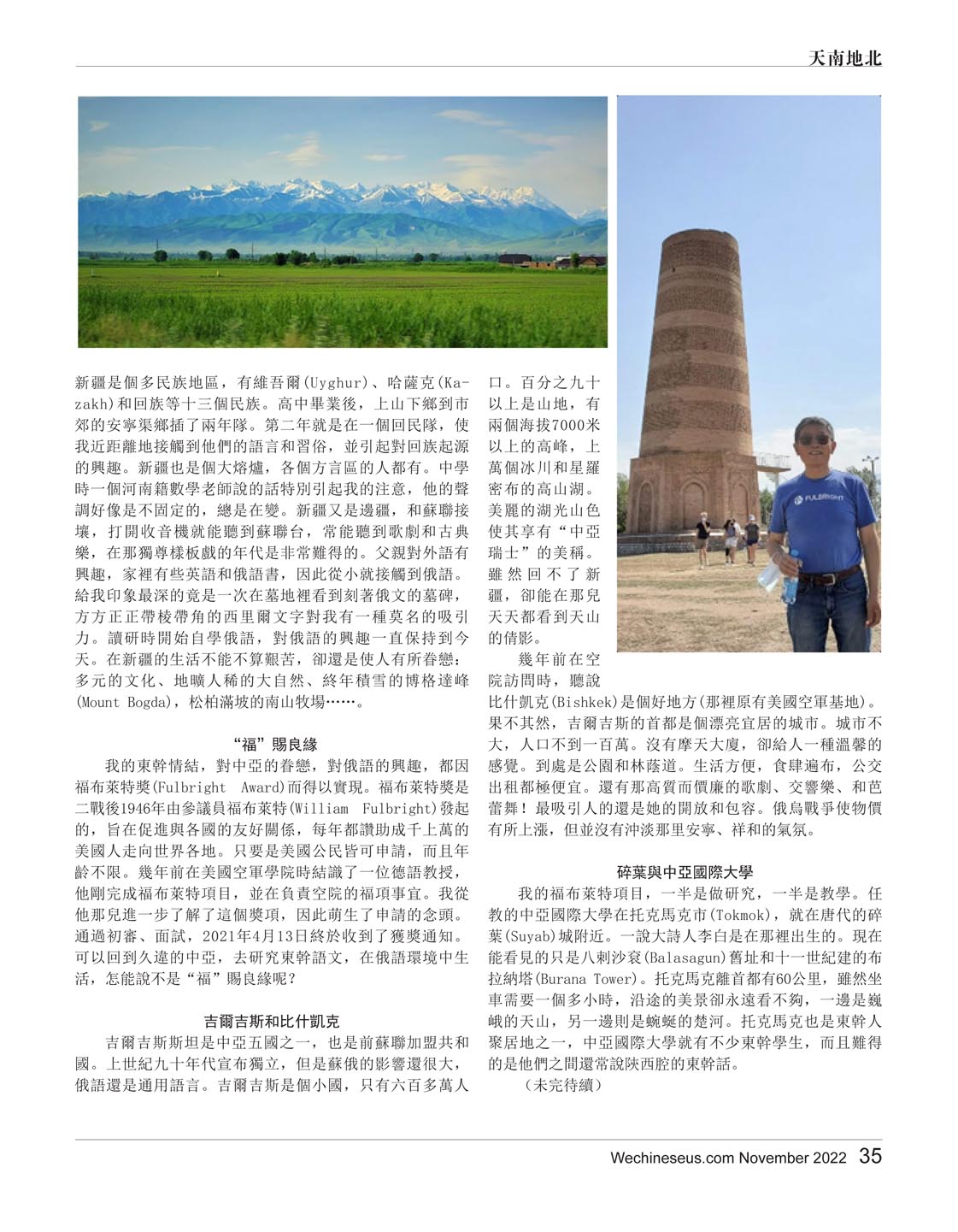 天南地北

新疆是個多民族地區，有維吾爾(Uyghur)、哈薩克(Kazakh)和回族等十三個民族。高中畢業後，上山下鄉到市郊的安寧渠鄉插了兩年隊。第二年就是在一個回民隊，使我近距離地接觸到他們的語言和習俗，並引起對回族起源的興趣。新疆也是個大熔爐，各個方言區的人都有。中學時一個河南籍數學老師說的話特別引起我的注意，他的聲調好像是不固定的，總是在變。新疆又是邊疆，和蘇聯接壤，打開收音機就能聽到蘇聯台，常能聽到歌劇和古典樂，在那獨尊樣板戲的年代是非常難得的。父親對外語有興趣，家裡有些英語和俄語書，因此從小就接觸到俄語。給我印象最深的竟是一次在墓地裡看到刻著俄文的墓碑，方方正正帶棱帶角的西里爾文字對我有一種莫名的吸引力。讀研時開始自學俄語，對俄語的興趣一直保持到今天。在新疆的生活不能不算艱苦，卻還是使人有所眷戀：多元的文化、地曠人稀的大自然、終年積雪的博格達峰(Mount Bogda)，松柏滿坡的南山牧場……。

“福”賜良緣

我的東幹情結，對中亞的眷戀，對俄語的興趣，都因福布萊特獎(Fulbright Award)而得以實現。福布萊特獎是二戰後1946年由參議員福布萊特(William Fulbright)發起的，旨在促進與各國的友好關係，每年都讚助成千上萬的美國人走向世界各地。只要是美國公民皆可申請，而且年齡不限。幾年前在美國空軍學院時結識了一位德語教授，他剛完成福布萊特項目，並在負責空院的福項事宜。我從他那兒進一步了解了這個獎項，因此萌生了申請的念頭。通過初審、面試，2021年4月13日終於收到了獲獎通知。可以回到久違的中亞，去研究東幹語文，在俄語環境中生活，怎能說不是“福”賜良緣呢？

吉爾吉斯和比什凱克

吉爾吉斯斯坦是中亞五國之一，也是前蘇聯加盟共和國。上世紀九十年代宣布獨立，但是蘇俄的影響還很大，俄語還是通用語言。吉爾吉斯是個小國，只有六百多萬人口。百分之九十以上是山地，有兩個海拔7000米以上的高峰，上萬個冰川和星羅密布的高山湖。美麗的湖光山色使其享有“中亞瑞士”的美稱。雖然回不了新疆，卻能在那兒天天都看到天山的倩影。

幾年前在空院訪問時，聽說比什凱克(Bishkek)是個好地方(那裡原有美國空軍基地)。果不其然，吉爾吉斯的首都是個漂亮宜居的城市。城市不大，人口不到一百萬。沒有摩天大廈，卻給人一種溫馨的感覺。到處是公園和林蔭道。生活方便，食肆遍布，公交出租都極便宜。還有那高質而價廉的歌劇、交響樂、和芭蕾舞！最吸引人的還是她的開放和包容。俄烏戰爭使物價有所上漲，但並沒有沖淡那里安寧、祥和的氣氛。

碎葉與中亞國際大學

我的福布萊特項目，一半是做研究，一半是教學。任教的中亞國際大學在托克馬克市(Tokmok)，就在唐代的碎葉(Suyab)城附近。一說大詩人李白是在那裡出生的。現在能看見的只是八剌沙袞(Balasagun)舊址和十一世紀建的布拉納塔(Burana Tower)。托克馬克離首都有60公里，雖然坐車需要一個多小時，沿途的美景卻永遠看不夠，一邊是巍峨的天山，另一邊則是蜿蜒的楚河。托克馬克也是東幹人聚居地之一，中亞國際大學就有不少東幹學生，而且難得的是他們之間還常說陝西腔的東幹話。

（未完待續）

FULBRIGHT

Wechineseus.com November 2022 35